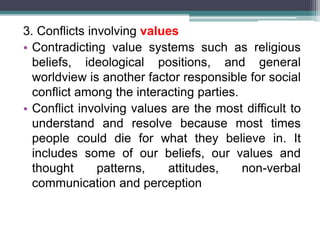 3. Conflicts involving values

• Contradicting value systems such as religious beliefs, ideological positions, and general worldview is another factor responsible for social conflict among the interacting parties.

• Conflict involving values are the most difficult to understand and resolve because most times people could die for what they believe in. It includes some of our beliefs, our values and thought patterns, attitudes, non-verbal communication and perception